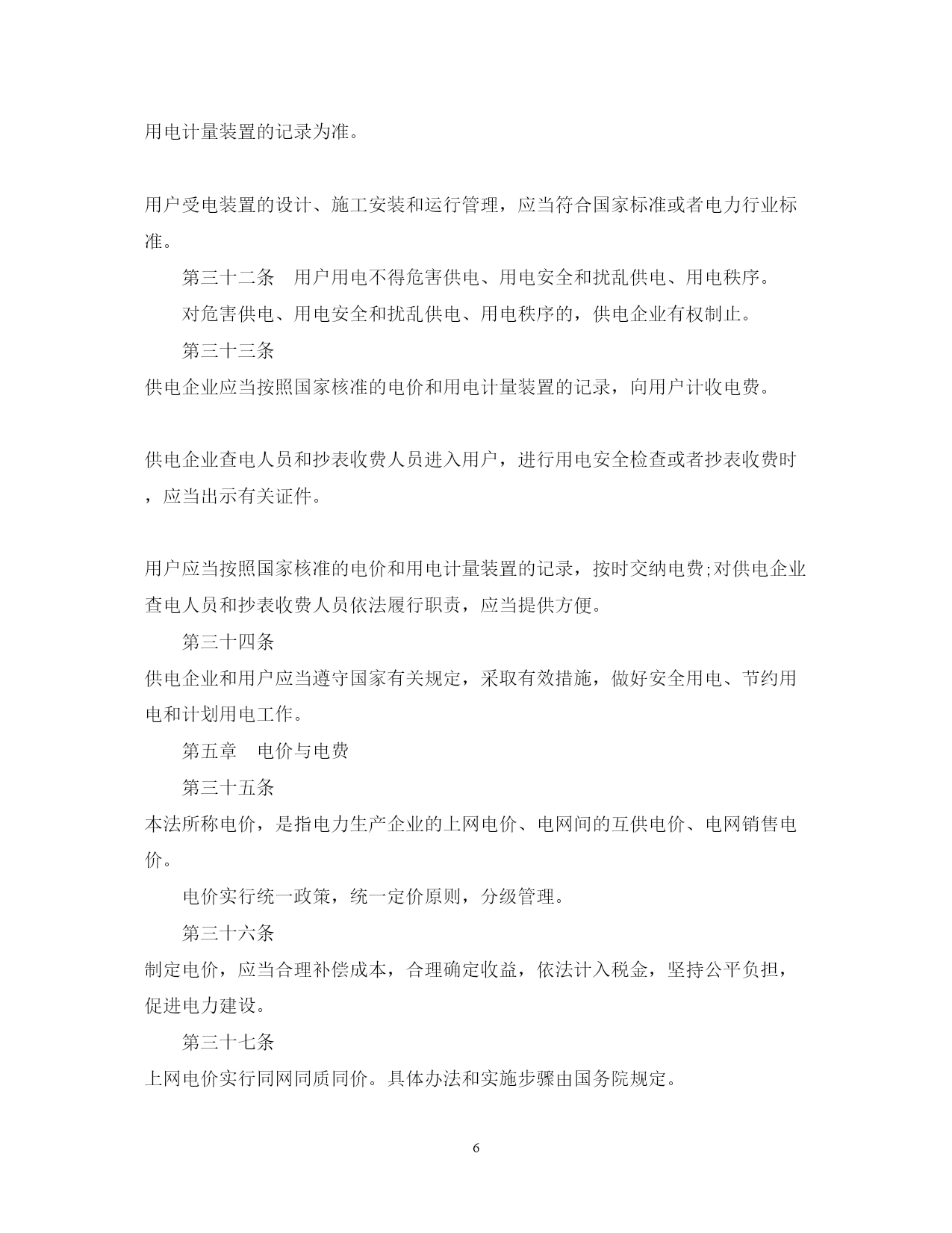 用电计量装置的记录为准。

用户受电装置的设计、施工安装和运行管理，应当符合国家标准或者电力行业标准。

第三十二条　用户用电不得危害供电、用电安全和扰乱供电、用电秩序。

对危害供电、用电安全和扰乱供电、用电秩序的，供电企业有权制止。

第三十三条

供电企业应当按照国家核准的电价和用电计量装置的记录，向用户计收电费。

供电企业查电人员和抄表收费人员进入用户，进行用电安全检查或者抄表收费时，应当出示有关证件。

用户应当按照国家核准的电价和用电计量装置的记录，按时交纳电费;对供电企业查电人员和抄表收费人员依法履行职责，应当提供方便。

第三十四条

供电企业和用户应当遵守国家有关规定，采取有效措施，做好安全用电、节约用电和计划用电工作。

第五章　电价与电费

第三十五条

本法所称电价，是指电力生产企业的上网电价、电网间的互供电价、电网销售电价。

电价实行统一政策，统一定价原则，分级管理。

第三十六条

制定电价，应当合理补偿成本，合理确定收益，依法计入税金，坚持公平负担，促进电力建设。

第三十七条

上网电价实行同网同质同价。具体办法和实施步骤由国务院规定。

6